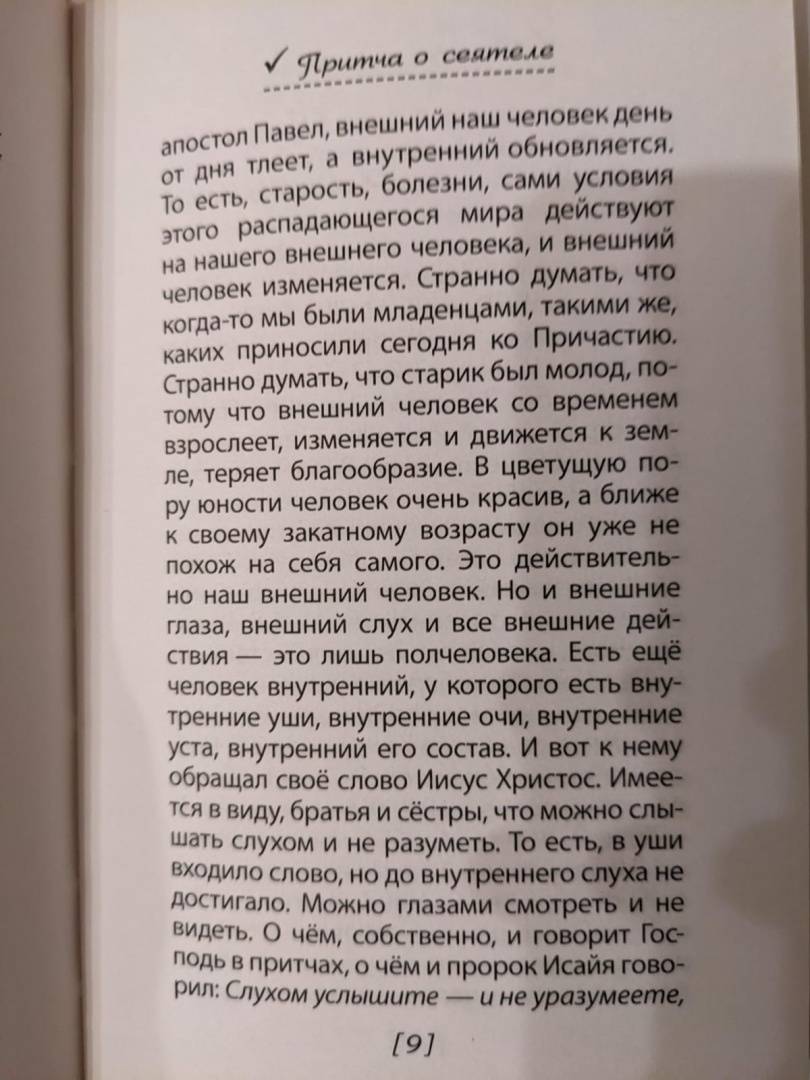 ✓ Притча о сеятеле

апостол Павел, внешний наш человек день от дня тлеет, а внутренний обновляется. То есть, старость, болезни, сами условия этого распадающегося мира действуют на нашего внешнего человека, и внешний человек изменяется. Странно думать, что когда-то мы были младенцами, такими же, каких приносили сегодня ко Причастию. Странно думать, что старик был молод, потому что внешний человек со временем взрослеет, изменяется и движется к земле, теряет благообразие. В цветущую пору юности человек очень красив, а ближе к своему закатному возрасту он уже не похож на себя самого. Это действительно наш внешний человек. Но и внешние глаза, внешний слух и все внешние действия — это лишь полчеловека. Есть ещё человек внутренний, у которого есть внутренние уши, внутренние очи, внутренние уста, внутренний его состав. И вот к нему обращал своё слово Иисус Христос. Имеется в виду, братья и сёстры, что можно слышать слухом и не разуметь. То есть, в уши входило слово, но до внутреннего слуха не достигало. Можно глазами смотреть и не видеть. О чём, собственно, и говорит Господь в притчах, о чём и пророк Исайя говорил: Слухом услышите — и не уразумеете,

[9]